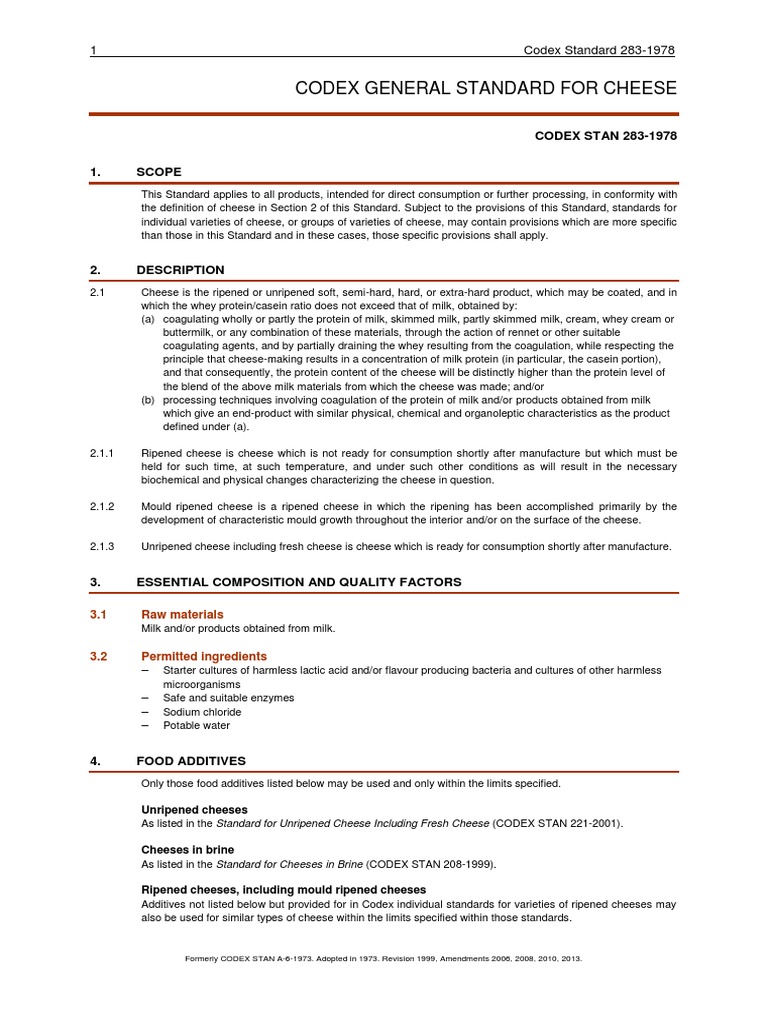 1 Codex Standard 283-1978

CODEX GENERAL STANDARD FOR CHEESE

CODEX STAN 283-1978

1. SCOPE

This Standard applies to all products, intended for direct consumption or further processing, in conformity with the definition of cheese in Section 2 of this Standard. Subject to the provisions of this Standard, standards for individual varieties of cheese, or groups of varieties of cheese, may contain provisions which are more specific than those in this Standard and in these cases, those specific provisions shall apply.

2. DESCRIPTION

2.1 Cheese is the ripened or unripened soft, semi-hard, hard, or extra-hard product, which may be coated, and in which the whey protein/casein ratio does not exceed that of milk, obtained by:
(a) coagulating wholly or partly the protein of milk, skimmed milk, partly skimmed milk, cream, whey cream or buttermilk, or any combination of these materials, through the action of rennet or other suitable coagulating agents, and by partially draining the whey resulting from the coagulation, while respecting the principle that cheese-making results in a concentration of milk protein (in particular, the casein portion), and that consequently, the protein content of the cheese will be distinctly higher than the protein level of the blend of the above milk materials from which the cheese was made; and/or
(b) processing techniques involving coagulation of the protein of milk and/or products obtained from milk which give an end-product with similar physical, chemical and organoleptic characteristics as the product defined under (a).

2.1.1 Ripened cheese is cheese which is not ready for consumption shortly after manufacture but which must be held for such time, at such temperature, and under such other conditions as will result in the necessary biochemical and physical changes characterizing the cheese in question.

2.1.2 Mould ripened cheese is a ripened cheese in which the ripening has been accomplished primarily by the development of characteristic mould growth throughout the interior and/or on the surface of the cheese.

2.1.3 Unripened cheese including fresh cheese is cheese which is ready for consumption shortly after manufacture.

3. ESSENTIAL COMPOSITION AND QUALITY FACTORS

3.1 Raw materials
Milk and/or products obtained from milk.

3.2 Permitted ingredients
– Starter cultures of harmless lactic acid and/or flavour producing bacteria and cultures of other harmless microorganisms
– Safe and suitable enzymes
– Sodium chloride
– Potable water

4. FOOD ADDITIVES

Only those food additives listed below may be used and only within the limits specified.

Unripened cheeses
As listed in the Standard for Unripened Cheese Including Fresh Cheese (CODEX STAN 221-2001).

Cheeses in brine
As listed in the Standard for Cheeses in Brine (CODEX STAN 208-1999).

Ripened cheeses, including mould ripened cheeses
Additives not listed below but provided for in Codex individual standards for varieties of ripened cheeses may also be used for similar types of cheese within the limits specified within those standards.

Formerly CODEX STAN A-6-1973. Adopted in 1973. Revision 1999, Amendments 2006, 2008, 2010, 2013.